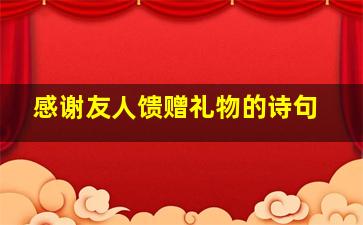 感谢友人馈赠礼物的诗句